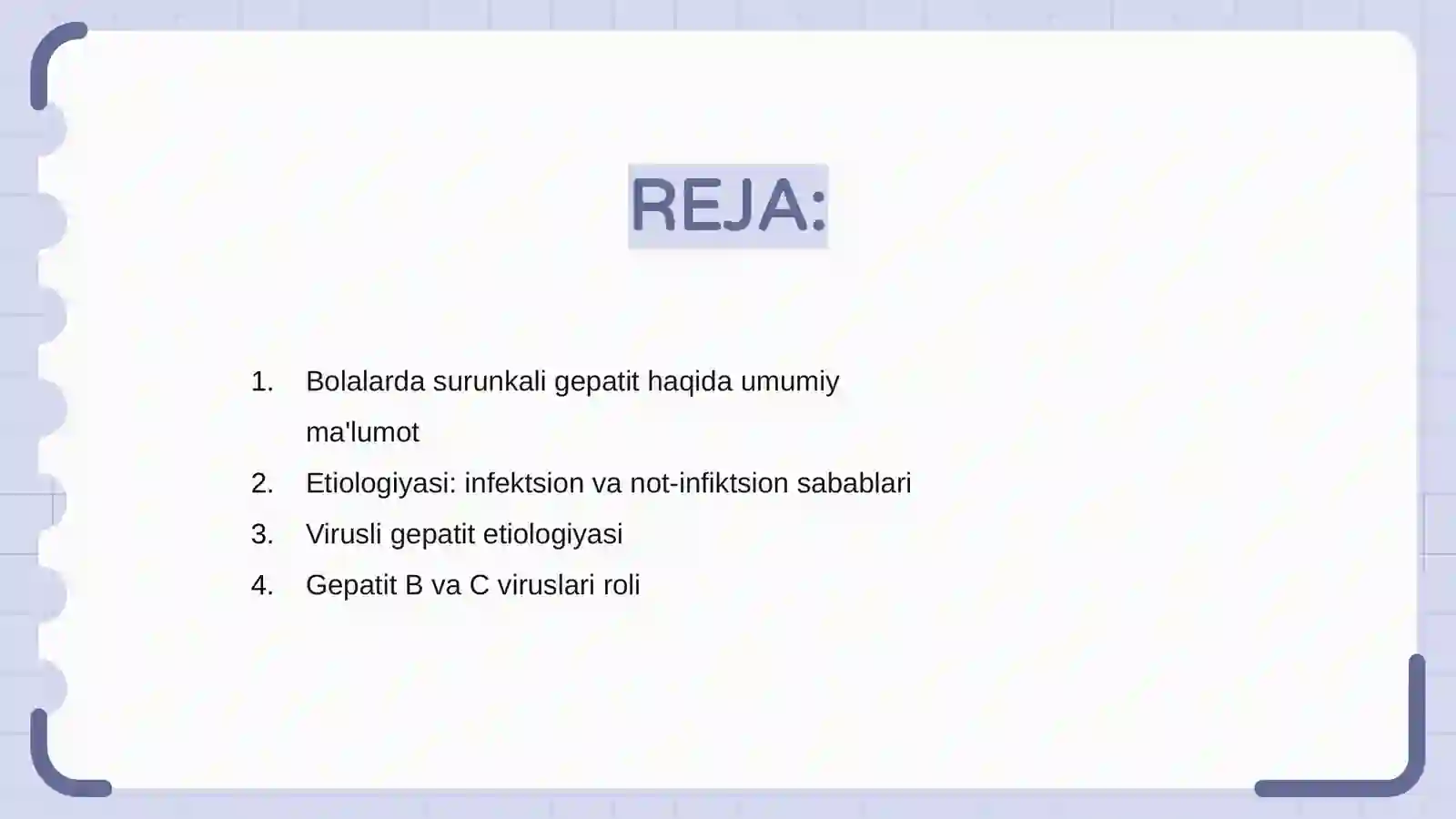 REJA:

1. Bolalarda surunkali gepatit haqida umumiy ma'lumot
2. Etiologiyasi: infektsion va not-infiktsion sabablari
3. Virusli gepatit etiologiyasi
4. Gepatit B va C viruslari roli